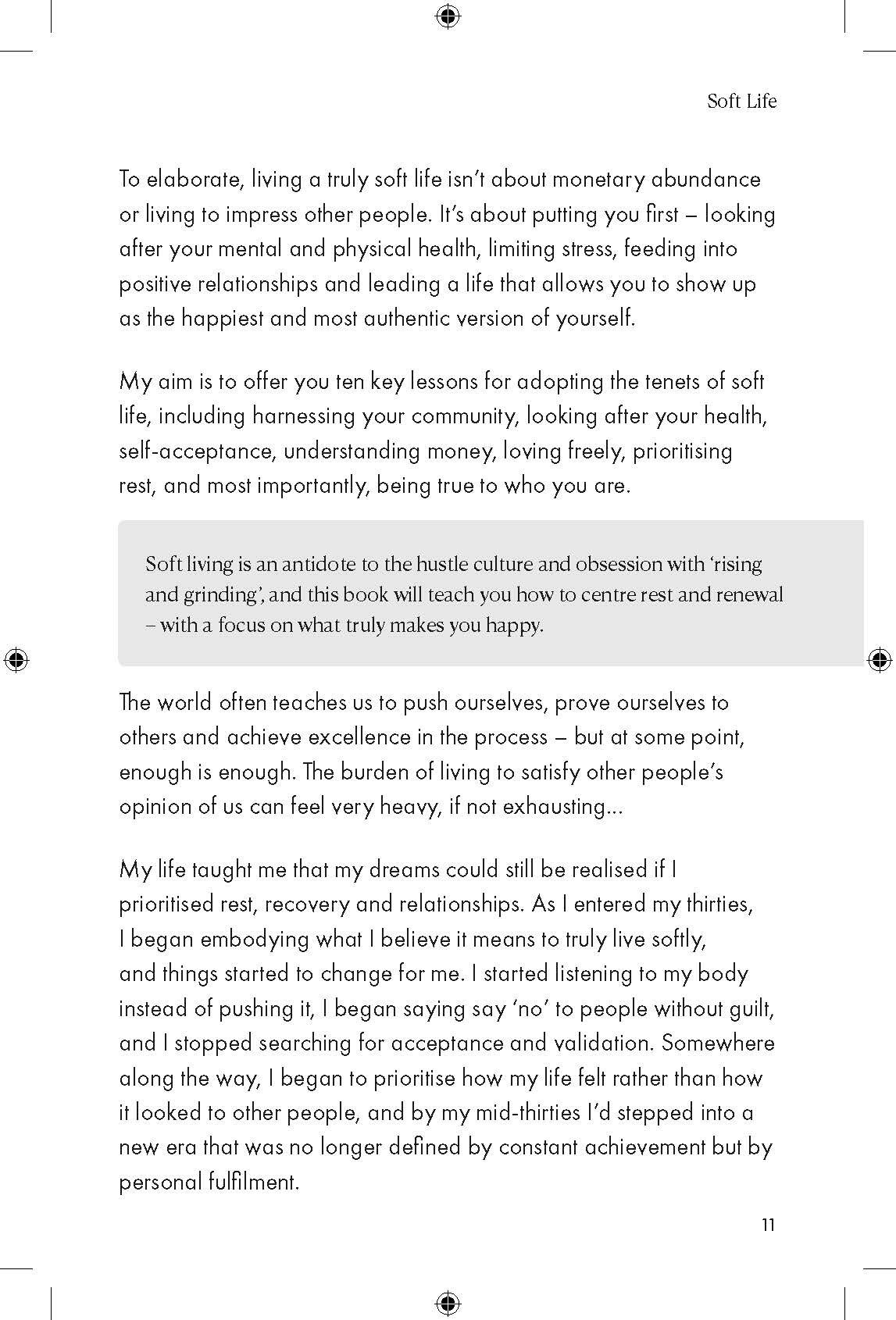 Soft Life

To elaborate, living a truly soft life isn't about monetary abundance or living to impress other people. It's about putting you first – looking after your mental and physical health, limiting stress, feeding into positive relationships and leading a life that allows you to show up as the happiest and most authentic version of yourself.

My aim is to offer you ten key lessons for adopting the tenets of soft life, including harnessing your community, looking after your health, self-acceptance, understanding money, loving freely, prioritising rest, and most importantly, being true to who you are.

Soft living is an antidote to the hustle culture and obsession with 'rising and grinding', and this book will teach you how to centre rest and renewal – with a focus on what truly makes you happy.

The world often teaches us to push ourselves, prove ourselves to others and achieve excellence in the process – but at some point, enough is enough. The burden of living to satisfy other people's opinion of us can feel very heavy, if not exhausting...

My life taught me that my dreams could still be realised if I prioritised rest, recovery and relationships. As I entered my thirties, I began embodying what I believe it means to truly live softly, and things started to change for me. I started listening to my body instead of pushing it, I began saying say 'no' to people without guilt, and I stopped searching for acceptance and validation. Somewhere along the way, I began to prioritise how my life felt rather than how it looked to other people, and by my mid-thirties I'd stepped into a new era that was no longer defined by constant achievement but by personal fulfilment.

11